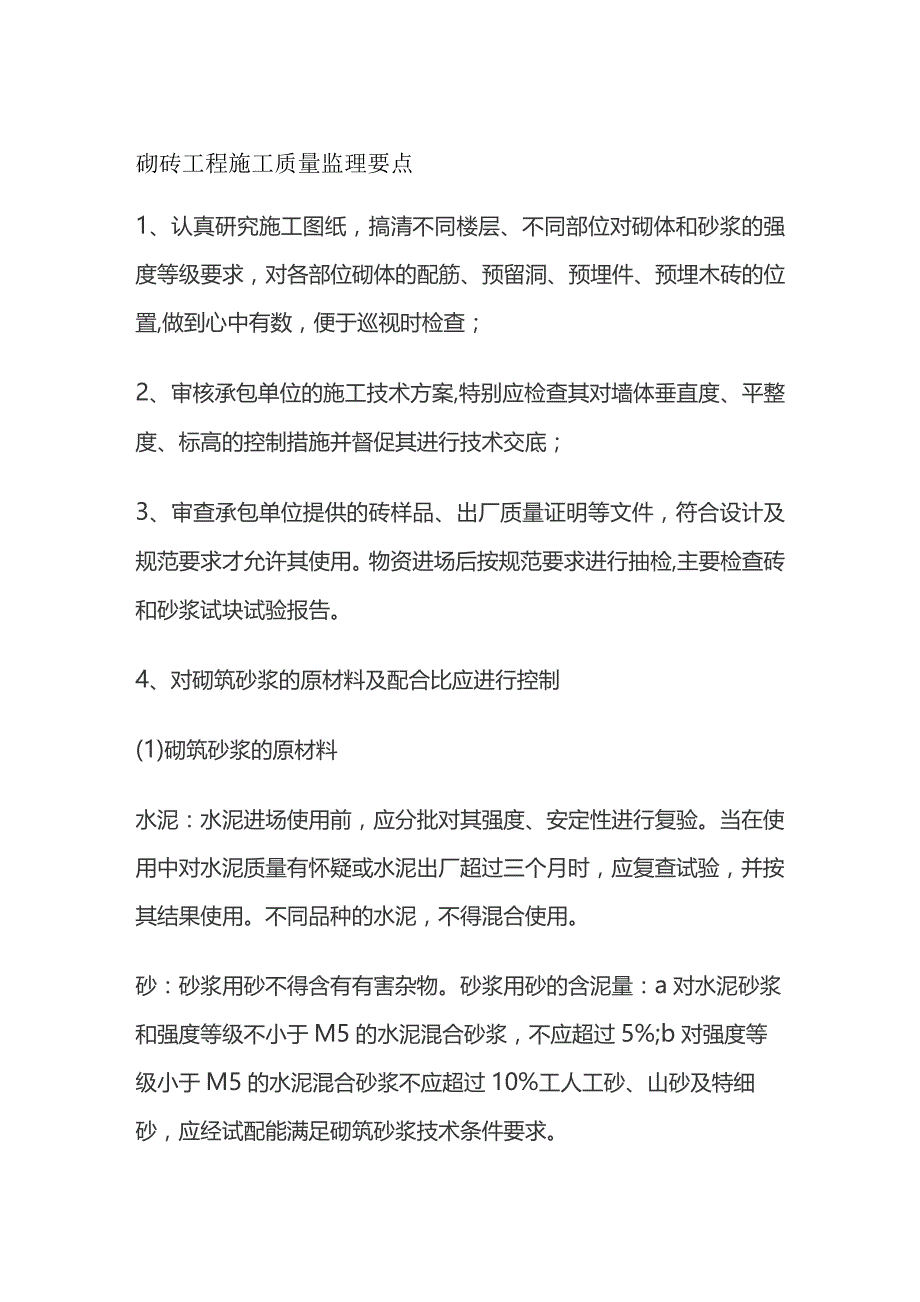 砌砖工程施工质量监理要点

1、认真研究施工图纸，搞清不同楼层、不同部位对砌体和砂浆的强度等级要求，对各部位砌体的配筋、预留洞、预埋件、预埋木砖的位置,做到心中有数，便于巡视时检查；

2、审核承包单位的施工技术方案,特别应检查其对墙体垂直度、平整度、标高的控制措施并督促其进行技术交底；

3、审查承包单位提供的砖样品、出厂质量证明等文件，符合设计及规范要求才允许其使用。物资进场后按规范要求进行抽检,主要检查砖和砂浆试块试验报告。

4、对砌筑砂浆的原材料及配合比应进行控制

(1)砌筑砂浆的原材料

水泥：水泥进场使用前，应分批对其强度、安定性进行复验。当在使用中对水泥质量有怀疑或水泥出厂超过三个月时，应复查试验，并按其结果使用。不同品种的水泥，不得混合使用。

砂：砂浆用砂不得含有有害杂物。砂浆用砂的含泥量：a 对水泥砂浆和强度等级不小于 M5 的水泥混合砂浆，不应超过 5%;b 对强度等级小于 M5 的水泥混合砂浆不应超过 10%工人工砂、山砂及特细砂，应经试配能满足砌筑砂浆技术条件要求。